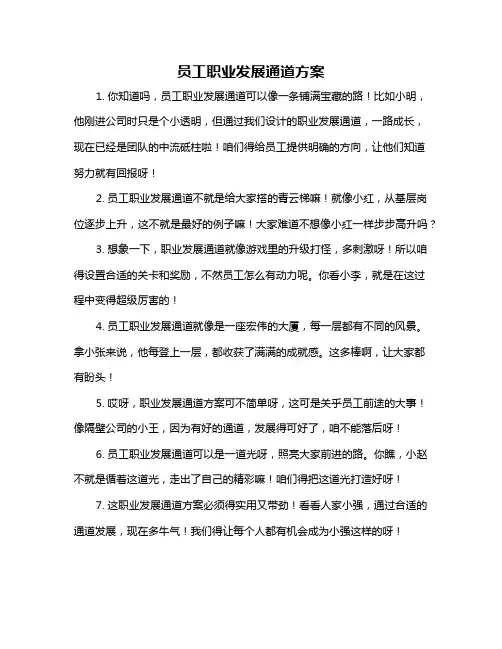 员工职业发展通道方案

1. 你知道吗，员工职业发展通道可以像一条铺满宝藏的路！比如小明，他刚进公司时只是个小透明，但通过我们设计的职业发展通道，一路成长，现在已经是团队的中流砥柱啦！咱们得给员工提供明确的方向，让他们知道努力就有回报呀！

2. 员工职业发展通道不就是给大家搭的青云梯嘛！就像小红，从基层岗位逐步上升，这不就是最好的例子嘛！大家难道不想像小红一样步步高升吗？

3. 想象一下，职业发展通道就像游戏里的升级打怪，多刺激呀！所以咱得设置合适的关卡和奖励，不然员工怎么有动力呢。你看小李，就是在这过程中变得超级厉害的！

4. 员工职业发展通道就像是一座宏伟的大厦，每一层都有不同的风景。拿小张来说，他每登上一层，都收获了满满的成就感。这多棒啊，让大家都有盼头！

5. 哎呀，职业发展通道方案可不简单呀，这可是关乎员工前途的大事！像隔壁公司的小王，因为有好的通道，发展得可好了，咱不能落后呀！

6. 员工职业发展通道可以是一道光呀，照亮大家前进的路。你瞧，小赵不就是循着这道光，走出了自己的精彩嘛！咱们得把这道光打造好呀！

7. 这职业发展通道方案必须得实用又带劲！看看人家小强，通过合适的通道发展，现在多牛气！我们得让每个人都有机会成为小强这样的呀！